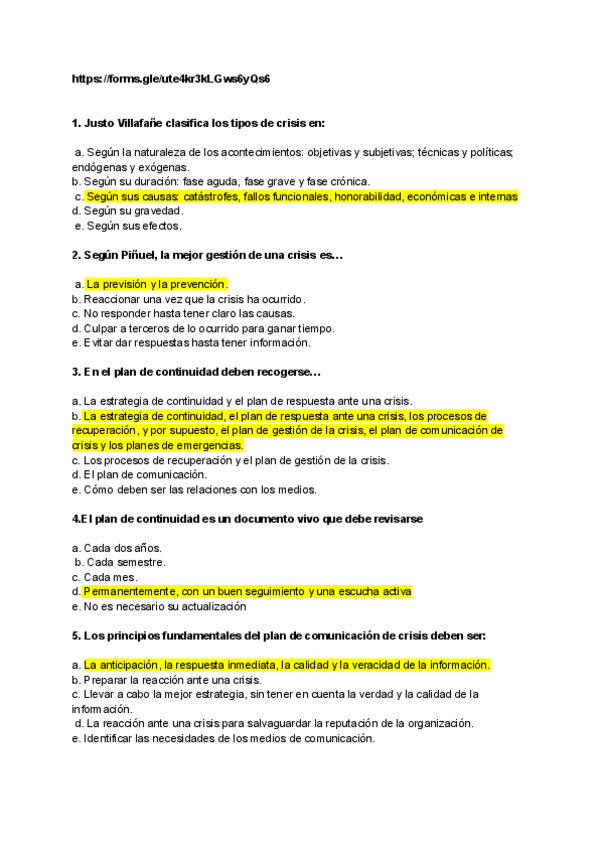 https://forms.gle/ute4kr3kLGws6yQs6

1. Justo Villafañe clasifica los tipos de crisis en:

a. Según la naturaleza de los acontecimientos: objetivas y subjetivas; técnicas y políticas; endógenas y exógenas.
b. Según su duración: fase aguda, fase grave y fase crónica.
c. Según sus causas: catástrofes, fallos funcionales, honorabilidad, económicas e internas
d. Según su gravedad.
e. Según sus efectos.

2. Según Piñuel, la mejor gestión de una crisis es…

a. La previsión y la prevención.
b. Reaccionar una vez que la crisis ha ocurrido.
c. No responder hasta tener claro las causas.
d. Culpar a terceros de lo ocurrido para ganar tiempo.
e. Evitar dar respuestas hasta tener información.

3. En el plan de continuidad deben recogerse…

a. La estrategia de continuidad y el plan de respuesta ante una crisis.
b. La estrategia de continuidad, el plan de respuesta ante una crisis, los procesos de recuperación, y por supuesto, el plan de gestión de la crisis, el plan de comunicación de crisis y los planes de emergencias.
c. Los procesos de recuperación y el plan de gestión de la crisis.
d. El plan de comunicación.
e. Cómo deben ser las relaciones con los medios.

4.El plan de continuidad es un documento vivo que debe revisarse

a. Cada dos años.
b. Cada semestre.
c. Cada mes.
d. Permanentemente, con un buen seguimiento y una escucha activa
e. No es necesario su actualización

5. Los principios fundamentales del plan de comunicación de crisis deben ser:

a. La anticipación, la respuesta inmediata, la calidad y la veracidad de la información.
b. Preparar la reacción ante una crisis.
c. Llevar a cabo la mejor estrategia, sin tener en cuenta la verdad y la calidad de la información.
d. La reacción ante una crisis para salvaguardar la reputación de la organización.
e. Identificar las necesidades de los medios de comunicación.